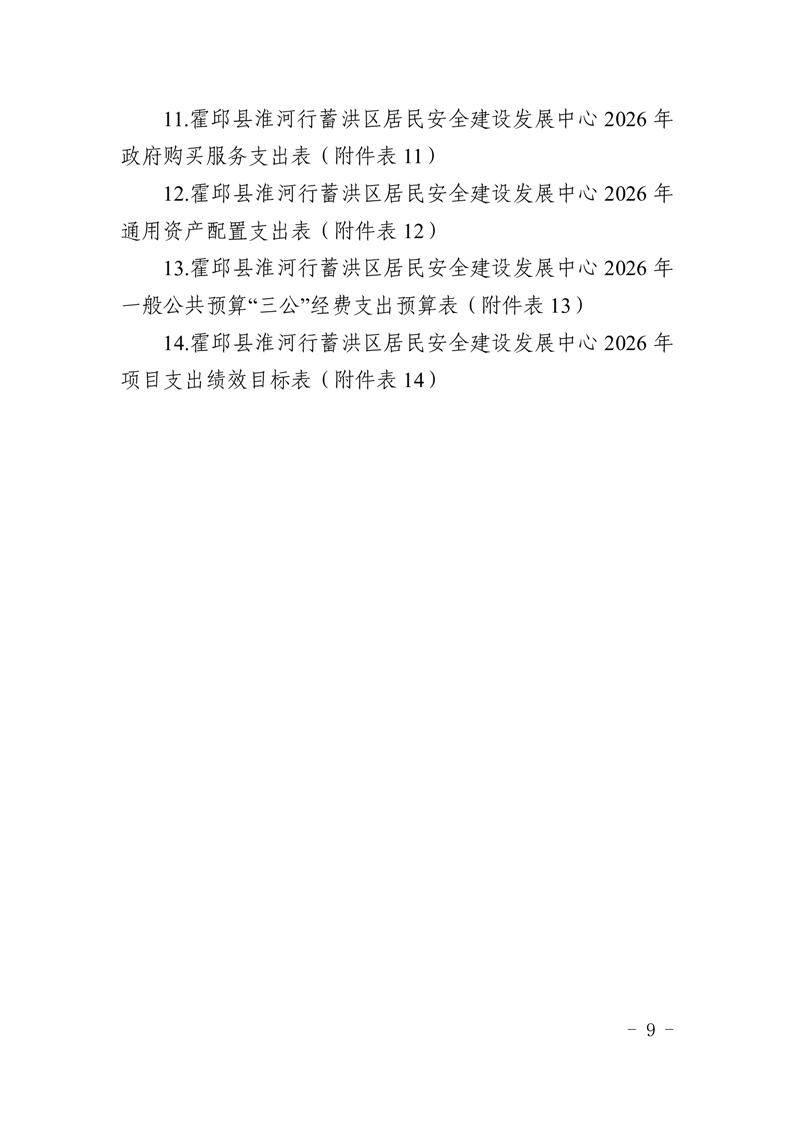 11.霍邱县淮河行蓄洪区居民安全建设发展中心2026年政府购买服务支出表（附件表11）

12.霍邱县淮河行蓄洪区居民安全建设发展中心2026年通用资产配置支出表（附件表12）

13.霍邱县淮河行蓄洪区居民安全建设发展中心2026年一般公共预算“三公”经费支出预算表（附件表13）

14.霍邱县淮河行蓄洪区居民安全建设发展中心2026年项目支出绩效目标表（附件表14）

- 9 -